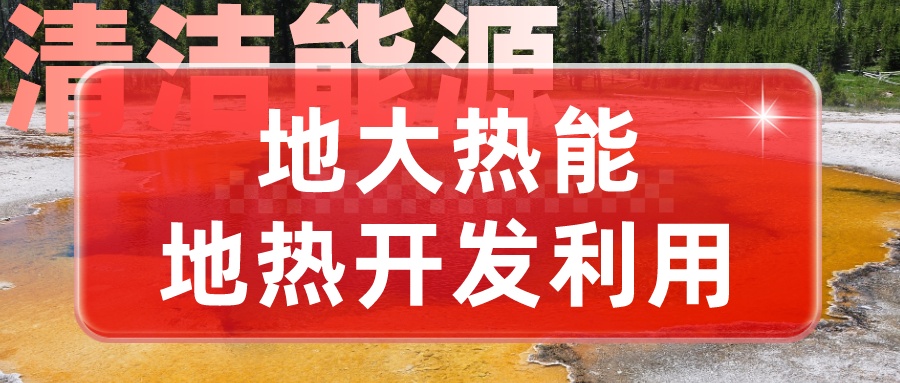 清洁能源

地大热能
地热开发利用